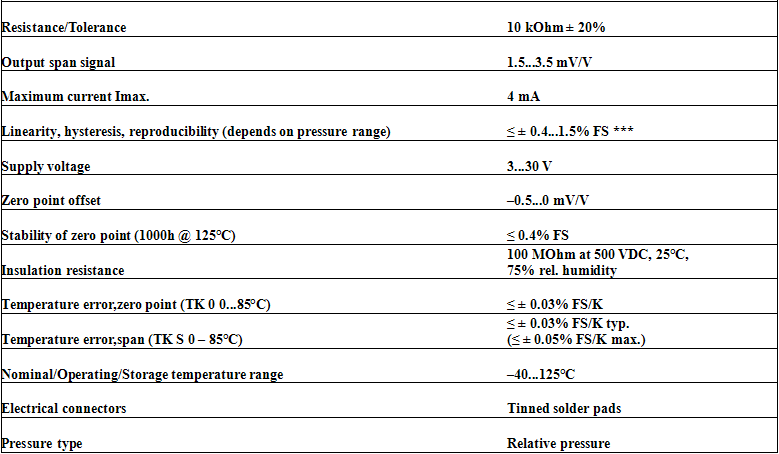 | | |
|---|---|
| Resistance/Tolerance | 10 kOhm ± 20% |
| Output span signal | 1.5...3.5 mV/V |
| Maximum current Imax. | 4 mA |
| Linearity, hysteresis, reproducibility (depends on pressure range) | ≤ ± 0.4...1.5% FS *** |
| Supply voltage | 3...30 V |
| Zero point offset | –0.5...0 mV/V |
| Stability of zero point (1000h @ 125°C) | ≤ 0.4% FS |
| Insulation resistance | 100 MOhm at 500 VDC, 25°C, 75% rel. humidity |
| Temperature error,zero point (TK 0 0...85°C) | ≤ ± 0.03% FS/K |
| Temperature error,span (TK S 0 – 85°C) | ≤ ± 0.03% FS/K typ. (≤ ± 0.05% FS/K max.) |
| Nominal/Operating/Storage temperature range | –40...125°C |
| Electrical connectors | Tinned solder pads |
| Pressure type | Relative pressure |